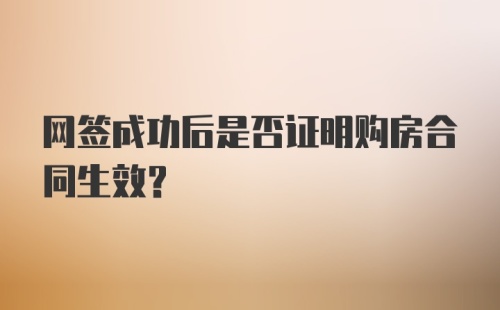 网签成功后是否证明购房合同生效?